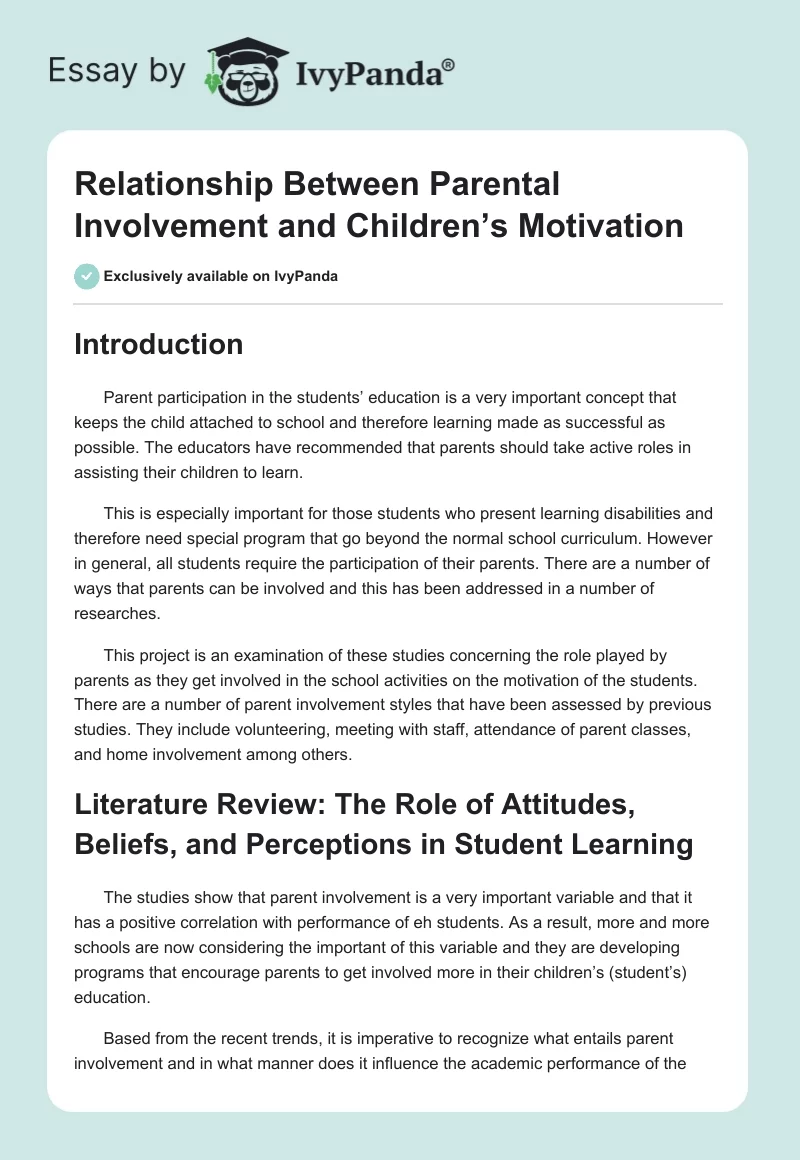 Essay by IvyPanda®

Relationship Between Parental Involvement and Children's Motivation

Exclusively available on IvyPanda

Introduction

Parent participation in the students' education is a very important concept that keeps the child attached to school and therefore learning made as successful as possible. The educators have recommended that parents should take active roles in assisting their children to learn.

This is especially important for those students who present learning disabilities and therefore need special program that go beyond the normal school curriculum. However in general, all students require the participation of their parents. There are a number of ways that parents can be involved and this has been addressed in a number of researches.

This project is an examination of these studies concerning the role played by parents as they get involved in the school activities on the motivation of the students. There are a number of parent involvement styles that have been assessed by previous studies. They include volunteering, meeting with staff, attendance of parent classes, and home involvement among others.

Literature Review: The Role of Attitudes, Beliefs, and Perceptions in Student Learning

The studies show that parent involvement is a very important variable and that it has a positive correlation with performance of eh students. As a result, more and more schools are now considering the important of this variable and they are developing programs that encourage parents to get involved more in their children's (student's) education.

Based from the recent trends, it is imperative to recognize what entails parent involvement and in what manner does it influence the academic performance of the